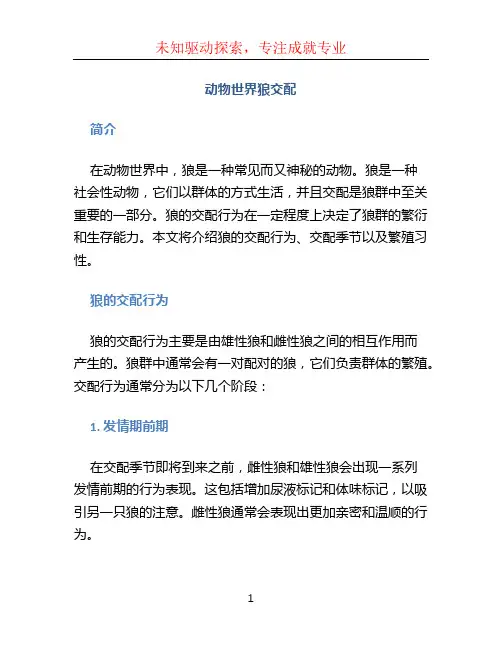 未知驱动探索，专注成就专业

动物世界狼交配

简介

在动物世界中，狼是一种常见而又神秘的动物。狼是一种社会性动物，它们以群体的方式生活，并且交配是狼群中至关重要的一部分。狼的交配行为在一定程度上决定了狼群的繁衍和生存能力。本文将介绍狼的交配行为、交配季节以及繁殖习性。

狼的交配行为

狼的交配行为主要是由雄性狼和雌性狼之间的相互作用而产生的。狼群中通常会有一对配对的狼，它们负责群体的繁殖。交配行为通常分为以下几个阶段：

1. 发情期前期

在交配季节即将到来之前，雌性狼和雄性狼会出现一系列发情前期的行为表现。这包括增加尿液标记和体味标记，以吸引另一只狼的注意。雌性狼通常会表现出更加亲密和温顺的行为。

1